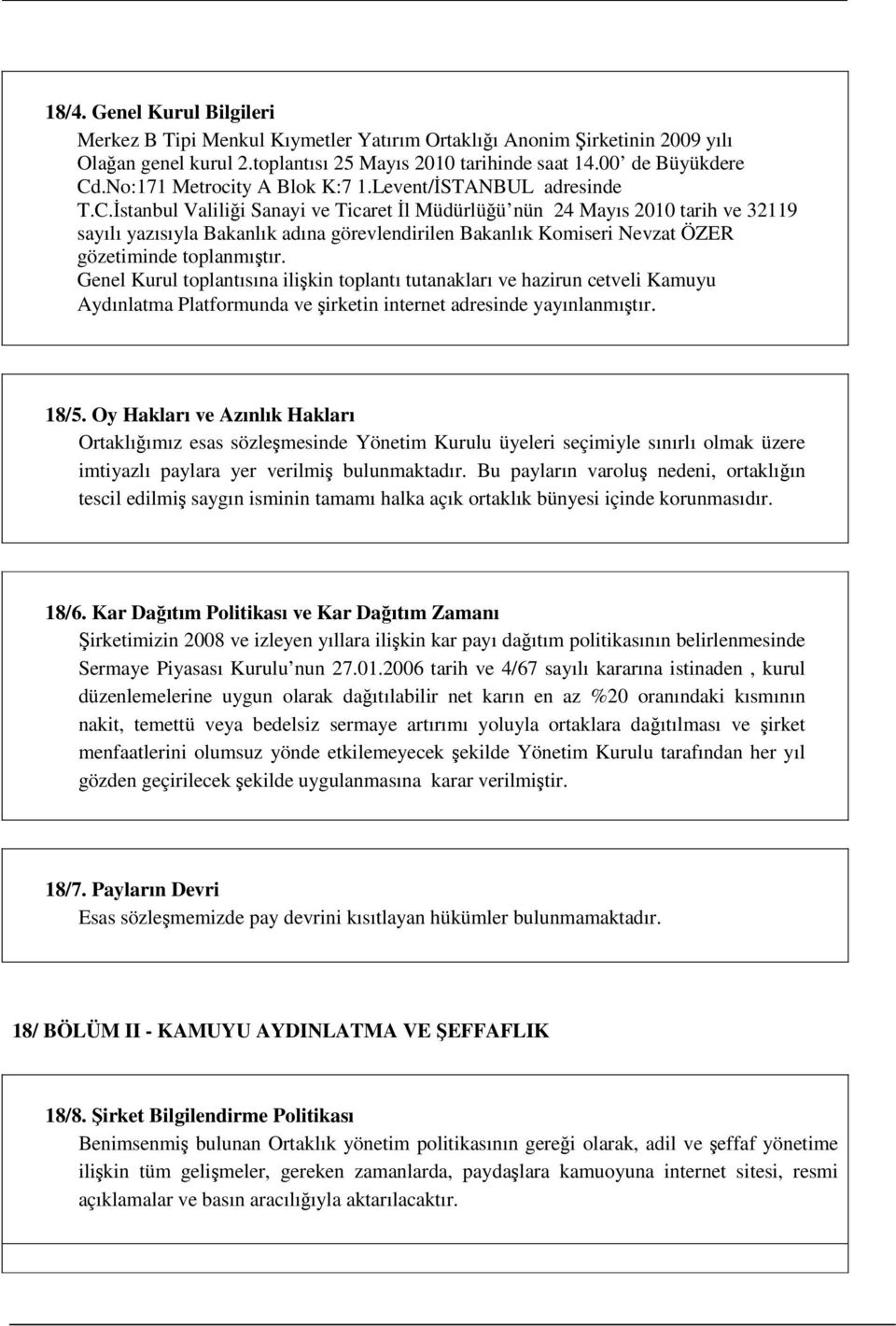 18/4. Genel Kurul Bilgileri

Merkez B Tipi Menkul Kıymetler Yatırım Ortaklığı Anonim Şirketinin 2009 yılı Olağan genel kurul 2.toplantısı 25 Mayıs 2010 tarihinde saat 14.00' de Büyükdere Cd.No:171 Metrocity A Blok K:7 1.Levent/İSTANBUL adresinde T.C.İstanbul Valiliği Sanayi ve Ticaret İl Müdürlüğü'nün 24 Mayıs 2010 tarih ve 32119 sayılı yazısıyla Bakanlık adına görevlendirilen Bakanlık Komiseri Nevzat ÖZER gözetiminde toplanmıştır.

Genel Kurul toplantısına ilişkin toplantı tutanakları ve hazirun cetveli Kamuyu Aydınlatma Platformunda ve şirketin internet adresinde yayınlanmıştır.

18/5. Oy Hakları ve Azınlık Hakları

Ortaklığımız esas sözleşmesinde Yönetim Kurulu üyeleri seçimiyle sınırlı olmak üzere imtiyazlı paylara yer verilmiş bulunmaktadır. Bu payların varoluş nedeni, ortaklığın tescil edilmiş saygın isminin tamamı halka açık ortaklık bünyesi içinde korunmasıdır.

18/6. Kar Dağıtım Politikası ve Kar Dağıtım Zamanı

Şirketimizin 2008 ve izleyen yıllara ilişkin kar payı dağıtım politikasının belirlenmesinde Sermaye Piyasası Kurulu'nun 27.01.2006 tarih ve 4/67 sayılı kararına istinaden , kurul düzenlemelerine uygun olarak dağıtılabilir net karın en az %20 oranındaki kısmının nakit, temettü veya bedelsiz sermaye artırımı yoluyla ortaklara dağıtılması ve şirket menfaatlerini olumsuz yönde etkilemeyecek şekilde Yönetim Kurulu tarafından her yıl gözden geçirilecek şekilde uygulanmasına karar verilmiştir.

18/7. Payların Devri

Esas sözleşmemizde pay devrini kısıtlayan hükümler bulunmamaktadır.

18/ BÖLÜM II - KAMUYU AYDINLATMA VE ŞEFFAFLIK

18/8. Şirket Bilgilendirme Politikası

Benimsenmiş bulunan Ortaklık yönetim politikasının gereği olarak, adil ve şeffaf yönetime ilişkin tüm gelişmeler, gereken zamanlarda, paydaşlara kamuoyuna internet sitesi, resmi açıklamalar ve basın aracılığıyla aktarılacaktır.